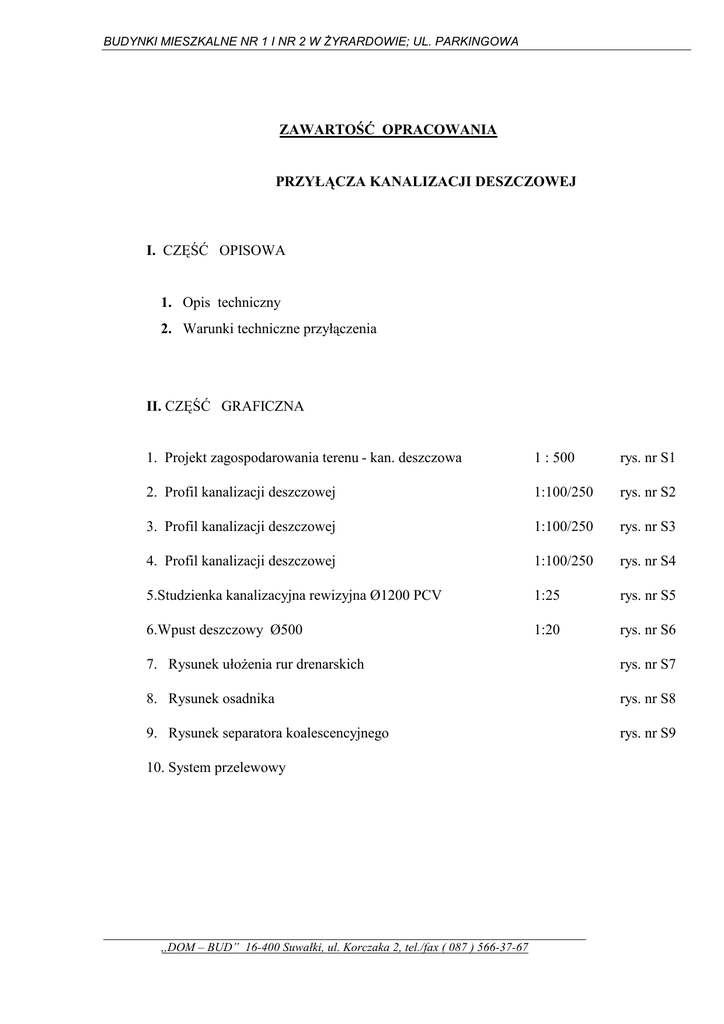 BUDYNKI MIESZKALNE NR 1 I NR 2 W ŻYRARDOWIE; UL. PARKINGOWA

ZAWARTOŚĆ OPRACOWANIA

PRZYŁĄCZA KANALIZACJI DESZCZOWEJ

I. CZĘŚĆ OPISOWA

1. Opis techniczny
2. Warunki techniczne przyłączenia

II. CZĘŚĆ GRAFICZNA

| | | |
|---|---|---|
| 1. Projekt zagospodarowania terenu - kan. deszczowa | 1 : 500 | rys. nr S1 |
| 2. Profil kanalizacji deszczowej | 1:100/250 | rys. nr S2 |
| 3. Profil kanalizacji deszczowej | 1:100/250 | rys. nr S3 |
| 4. Profil kanalizacji deszczowej | 1:100/250 | rys. nr S4 |
| 5.Studzienka kanalizacyjna rewizyjna Ø1200 PCV | 1:25 | rys. nr S5 |
| 6.Wpust deszczowy Ø500 | 1:20 | rys. nr S6 |
| 7. Rysunek ułożenia rur drenarskich | | rys. nr S7 |
| 8. Rysunek osadnika | | rys. nr S8 |
| 9. Rysunek separatora koalescencyjnego | | rys. nr S9 |
| 10. System przelewowy | | |

„DOM – BUD” 16-400 Suwałki, ul. Korczaka 2, tel./fax ( 087 ) 566-37-67